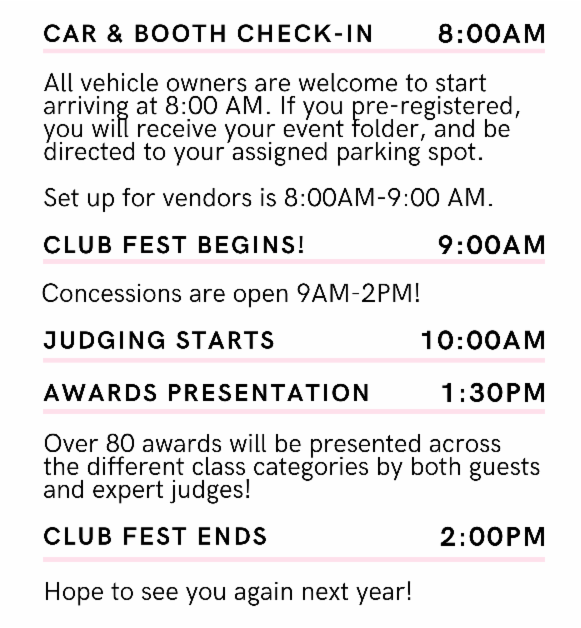 CAR & BOOTH CHECK-IN 8:00AM

All vehicle owners are welcome to start arriving at 8:00 AM. If you pre-registered, you will receive your event folder, and be directed to your assigned parking spot.

Set up for vendors is 8:00AM-9:00 AM.

CLUB FEST BEGINS! 9:00AM

Concessions are open 9AM-2PM!

JUDGING STARTS 10:00AM

AWARDS PRESENTATION 1:30PM

Over 80 awards will be presented across the different class categories by both guests and expert judges!

CLUB FEST ENDS 2:00PM

Hope to see you again next year!